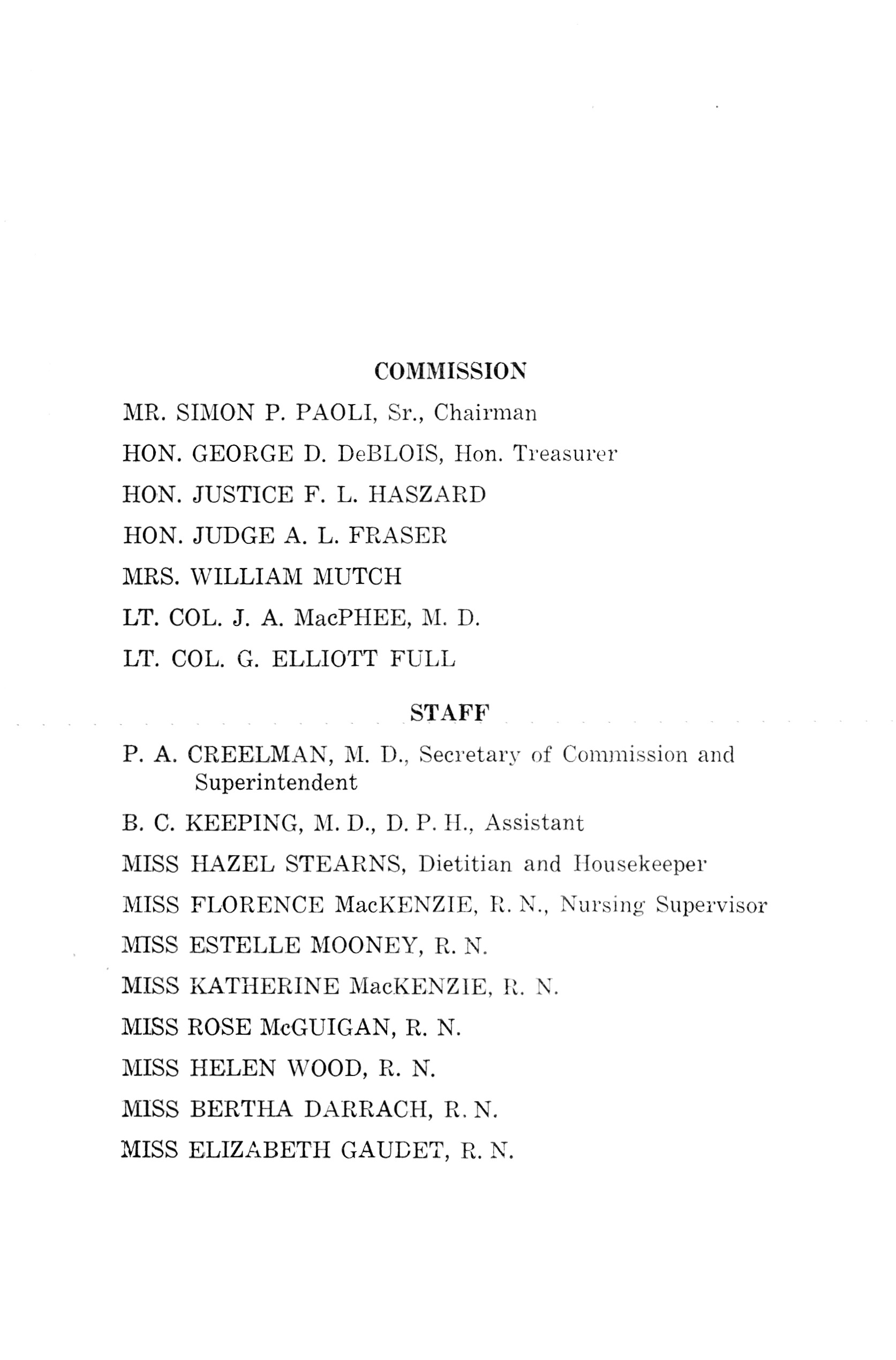 COMMISSION

MR. SIMON P. PAOLI, Sr., Chairman

HON. GEORGE D. DeBLOIS, Hon. Treasurer

HON. JUSTICE F. L. HASZARD

HON. JUDGE A. L. FRASER

MRS. WILLIAM MUTCH

LT. COL. J. A. MacPHEE, M. D.

LT. COL. G. ELLIOTT FULL

STAFF

P. A. CREELMAN, M. D., Secretary of Commission and Superintendent

B. C. KEEPING, M. D., D. P. H., Assistant

MISS HAZEL STEARNS, Dietitian and Housekeeper

MISS FLORENCE MacKENZIE, R. N., Nursing Supervisor

MISS ESTELLE MOONEY, R. N.

MISS KATHERINE MacKENZIE, R. N.

MISS ROSE McGUIGAN, R. N.

MISS HELEN WOOD, R. N.

MISS BERTHA DARRACH, R. N.

MISS ELIZABETH GAUDET, R. N.